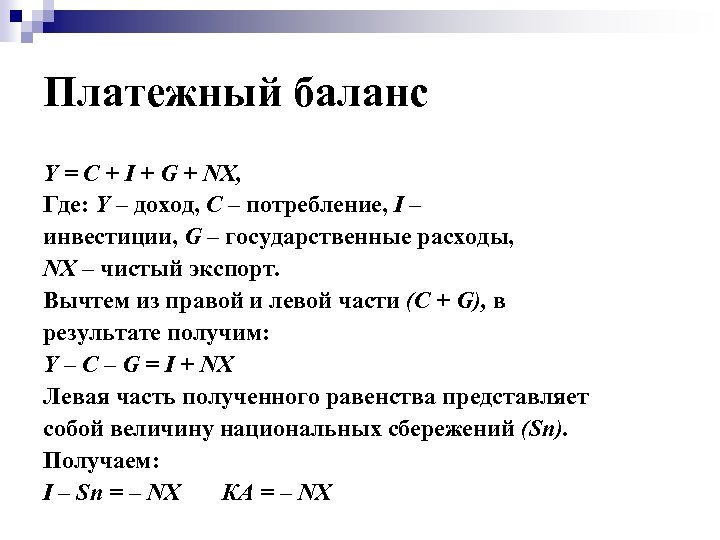 Платежный баланс

$Y = C + I + G + NX$,
Где: $Y$ – доход, $C$ – потребление, $I$ – инвестиции, $G$ – государственные расходы, $NX$ – чистый экспорт.
Вычтем из правой и левой части $(C + G)$, в результате получим:
$Y – C – G = I + NX$
Левая часть полученного равенства представляет собой величину национальных сбережений $(Sn)$.
Получаем:
$I – Sn = – NX$ $KA = – NX$